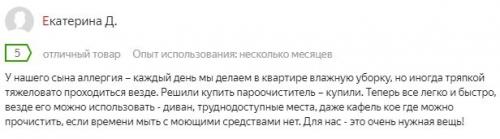 Екатерина Д.

5 отличный товар Опыт использования: несколько месяцев

У нашего сына аллергия – каждый день мы делаем в квартире влажную уборку, но иногда тряпкой тяжеловато проходиться везде. Решили купить пароочиститель – купили. Теперь все легко и быстро, везде его можно использовать - диван, труднодоступные места, даже кафель кое где можно прочистить, если времени мыть с моющими средствами нет. Для нас - это очень нужная вещь!